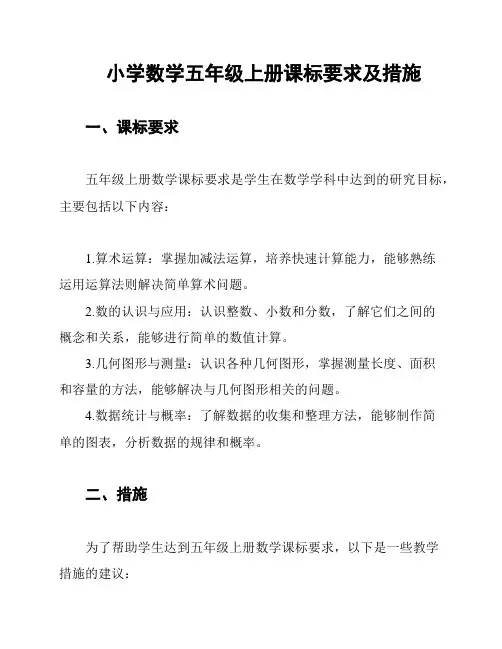 小学数学五年级上册课标要求及措施

一、课标要求

五年级上册数学课标要求是学生在数学学科中达到的研究目标，主要包括以下内容：

1.算术运算：掌握加减法运算，培养快速计算能力，能够熟练运用运算法则解决简单算术问题。

2.数的认识与应用：认识整数、小数和分数，了解它们之间的概念和关系，能够进行简单的数值计算。

3.几何图形与测量：认识各种几何图形，掌握测量长度、面积和容量的方法，能够解决与几何图形相关的问题。

4.数据统计与概率：了解数据的收集和整理方法，能够制作简单的图表，分析数据的规律和概率。

二、措施

为了帮助学生达到五年级上册数学课标要求，以下是一些教学措施的建议：